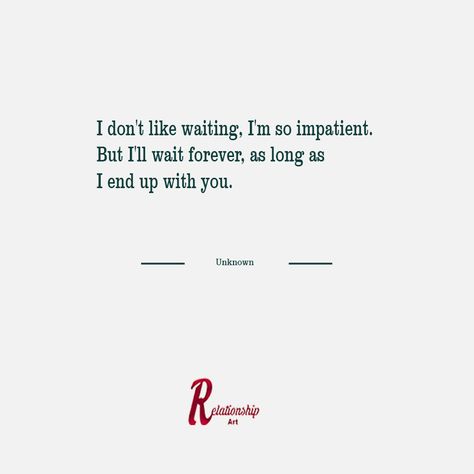 I don't like waiting, I'm so impatient. But I'll wait forever, as long as I end up with you.

Unknown

Relationship
Art